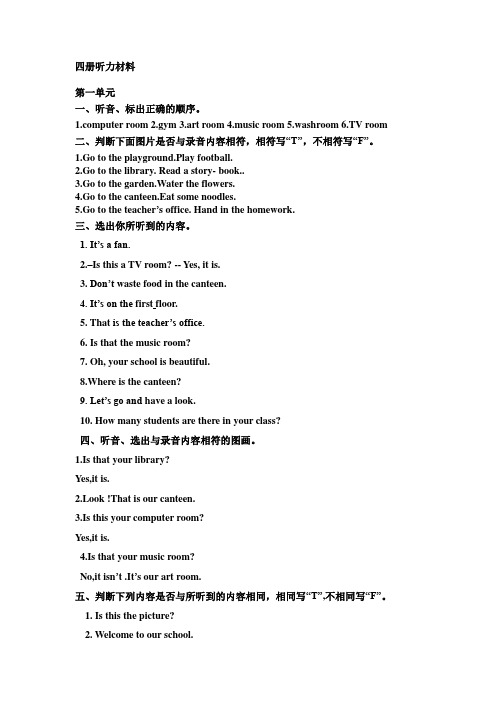 四册听力材料

第一单元

一、听音、标出正确的顺序。

1.computer room 2.gym 3.art room 4.music room 5.washroom 6.TV room

二、判断下面图片是否与录音内容相符，相符写“T”，不相符写“F”。

1.Go to the playground.Play football.
2.Go to the library. Read a story- book..
3.Go to the garden.Water the flowers.
4.Go to the canteen.Eat some noodles.
5.Go to the teacher’s office. Hand in the homework.

三、选出你所听到的内容。

1. It’s a fan.

2.–Is this a TV room? -- Yes, it is.

3. Don’t waste food in the canteen.

4. It’s on the first floor.

5. That is the teacher’s office.

6. Is that the music room?

7. Oh, your school is beautiful.

8.Where is the canteen?

9. Let’s go and have a look.

10. How many students are there in your class?

四、听音、选出与录音内容相符的图画。

1.Is that your library?

Yes,it is.

2.Look !That is our canteen.

3.Is this your computer room?

Yes,it is.

4.Is that your music room?

No,it isn’t .It’s our art room.

五、判断下列内容是否与所听到的内容相同，相同写“T”,不相同写“F”。

1. Is this the picture?

2. Welcome to our school.